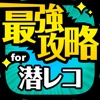 最強攻略
for
潜レコ